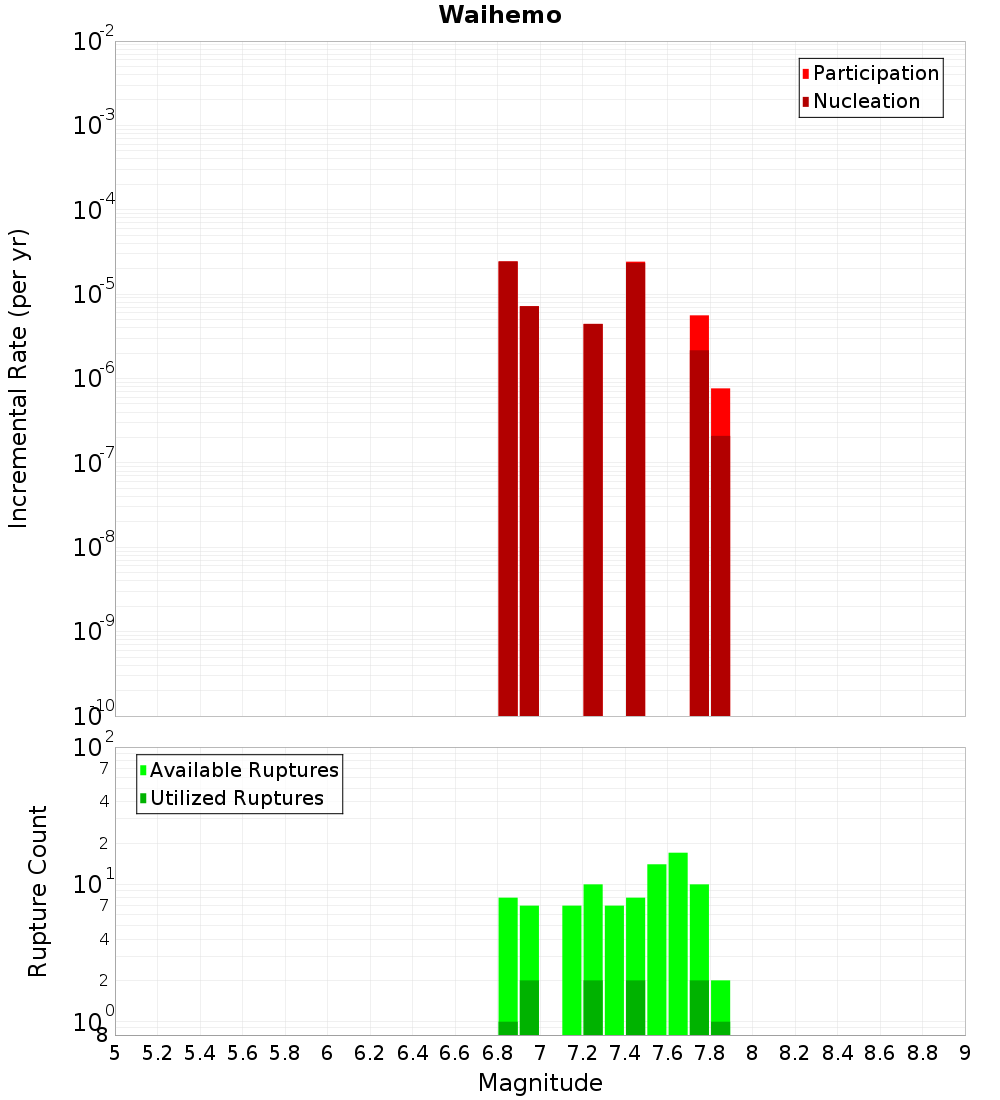 Waihemo

Participation
Nucleation

Incremental Rate (per yr)

$10^{-2}$
$10^{-3}$
$10^{-4}$
$10^{-5}$
$10^{-6}$
$10^{-7}$
$10^{-8}$
$10^{-9}$
$10^{-10}$

Available Ruptures
Utilized Ruptures

Rupture Count

$10^{2}$
7
4
2
$10^{1}$
7
4
2
$10^{0}$
8

5 5.2 5.4 5.6 5.8 6 6.2 6.4 6.6 6.8 7 7.2 7.4 7.6 7.8 8 8.2 8.4 8.6 8.8 9

Magnitude